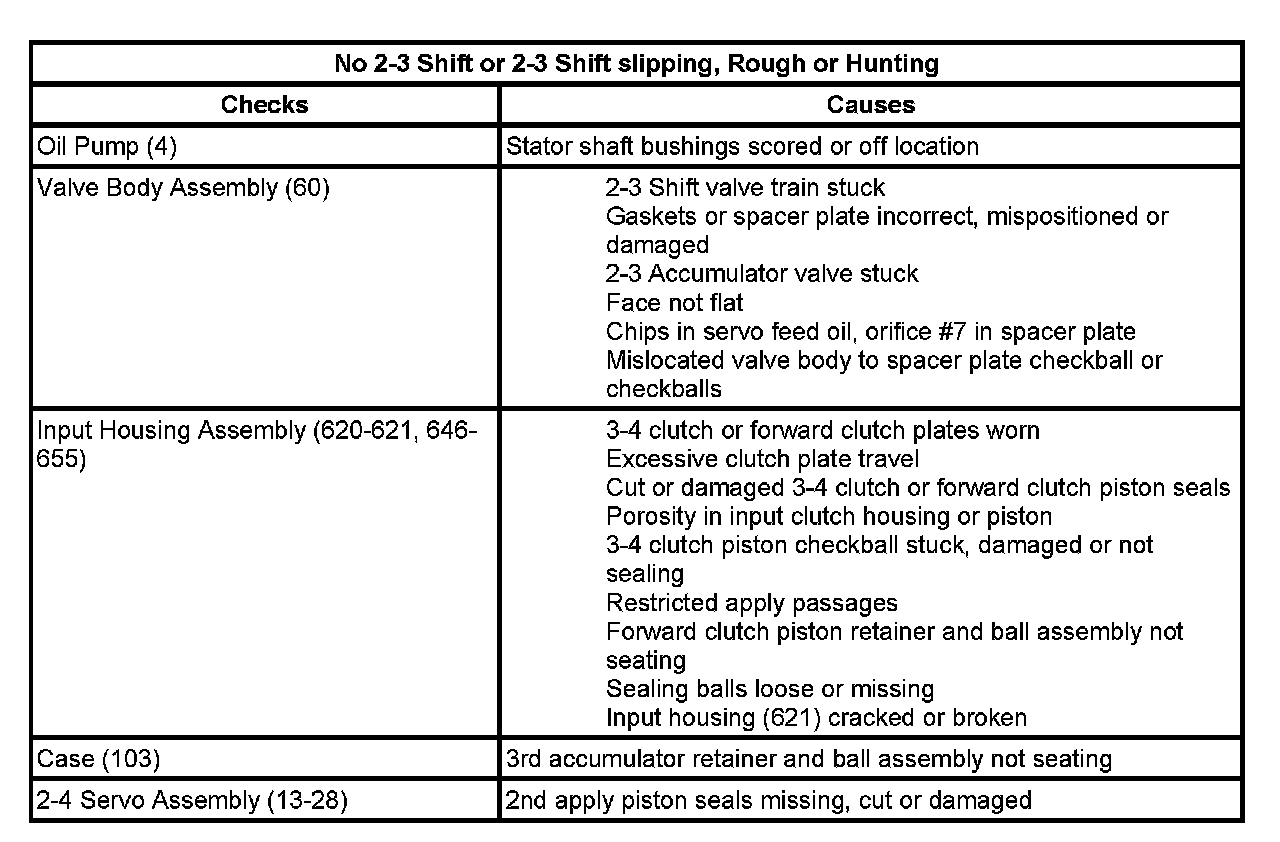 | No 2-3 Shift or 2-3 Shift slipping, Rough or Hunting | |
|---|---|
| **Checks** | **Causes** |
| Oil Pump (4) | Stator shaft bushings scored or off location |
| Valve Body Assembly (60) | 2-3 Shift valve train stuck<br>Gaskets or spacer plate incorrect, mispositioned or damaged<br>2-3 Accumulator valve stuck<br>Face not flat<br>Chips in servo feed oil, orifice #7 in spacer plate<br>Mislocated valve body to spacer plate checkball or checkballs |
| Input Housing Assembly (620-621, 646-655) | 3-4 clutch or forward clutch plates worn<br>Excessive clutch plate travel<br>Cut or damaged 3-4 clutch or forward clutch piston seals<br>Porosity in input clutch housing or piston<br>3-4 clutch piston checkball stuck, damaged or not sealing<br>Restricted apply passages<br>Forward clutch piston retainer and ball assembly not seating<br>Sealing balls loose or missing<br>Input housing (621) cracked or broken |
| Case (103) | 3rd accumulator retainer and ball assembly not seating |
| 2-4 Servo Assembly (13-28) | 2nd apply piston seals missing, cut or damaged |